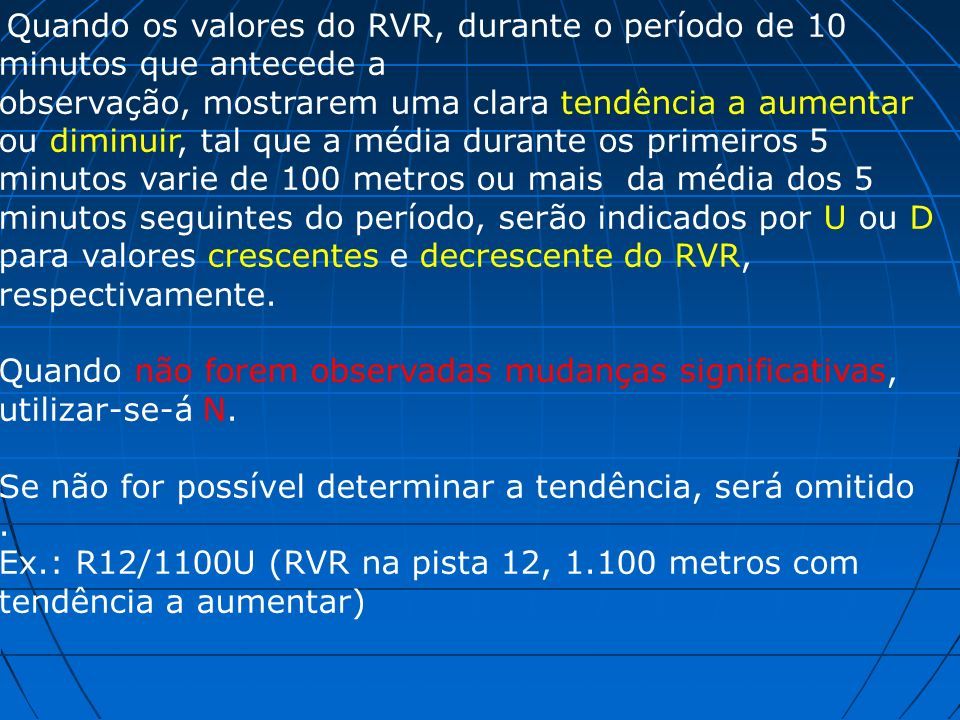 Quando os valores do RVR, durante o período de 10 minutos que antecede a observação, mostrarem uma clara tendência a aumentar ou diminuir, tal que a média durante os primeiros 5 minutos varie de 100 metros ou mais  da média dos 5 minutos seguintes do período, serão indicados por U ou D para valores crescentes e decrescente do RVR, respectivamente.

Quando não forem observadas mudanças significativas, utilizar-se-á N.

Se não for possível determinar a tendência, será omitido .
Ex.: R12/1100U (RVR na pista 12, 1.100 metros com tendência a aumentar)